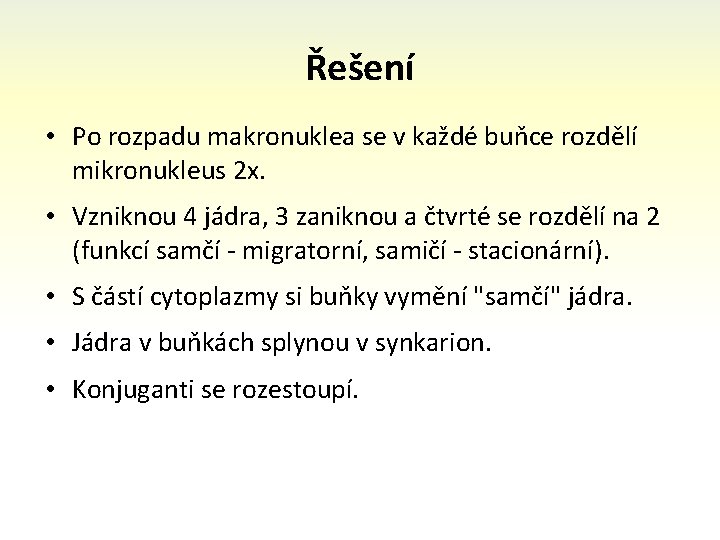 Řešení

• Po rozpadu makronuklea se v každé buňce rozdělí mikronukleus 2x.

• Vzniknou 4 jádra, 3 zaniknou a čtvrté se rozdělí na 2 (funkcí samčí - migratorní, samičí - stacionární).

• S částí cytoplazmy si buňky vymění "samčí" jádra.

• Jádra v buňkách splynou v synkarion.

• Konjuganti se rozestoupí.